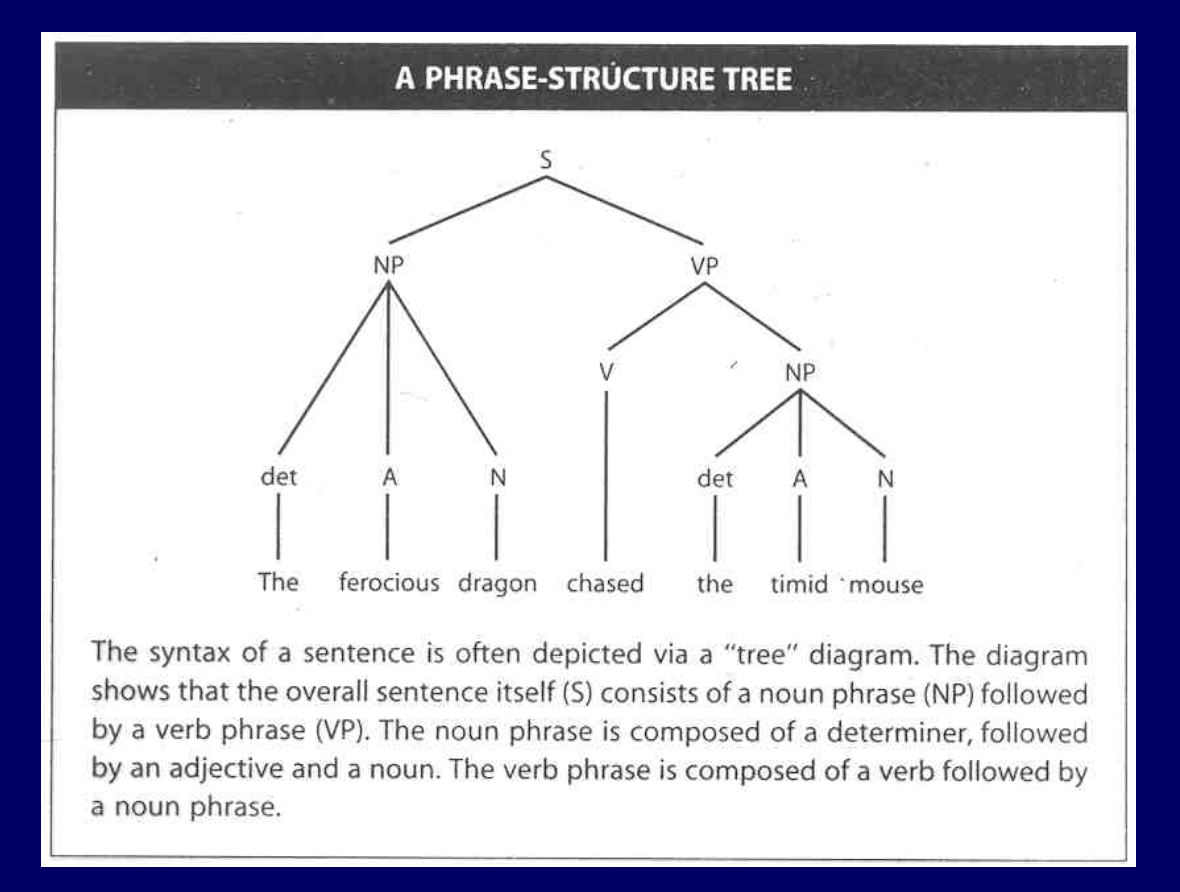 A PHRASE-STRUCTURE TREE

S

NP

VP

V

NP

det

A

N

det

A

N

The ferocious dragon chased the timid mouse

The syntax of a sentence is often depicted via a "tree" diagram. The diagram shows that the overall sentence itself (S) consists of a noun phrase (NP) followed by a verb phrase (VP). The noun phrase is composed of a determiner, followed by an adjective and a noun. The verb phrase is composed of a verb followed by a noun phrase.